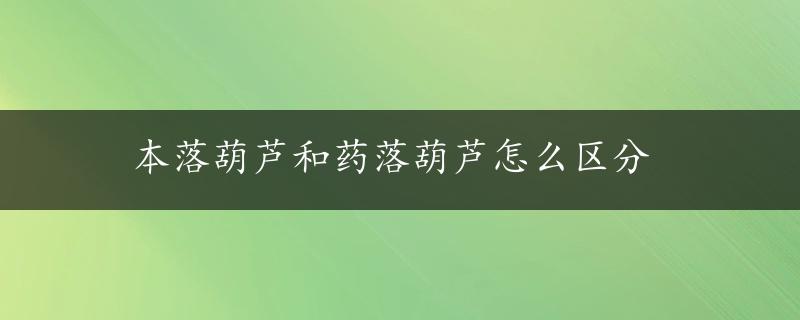 本落葫芦和药落葫芦怎么区分